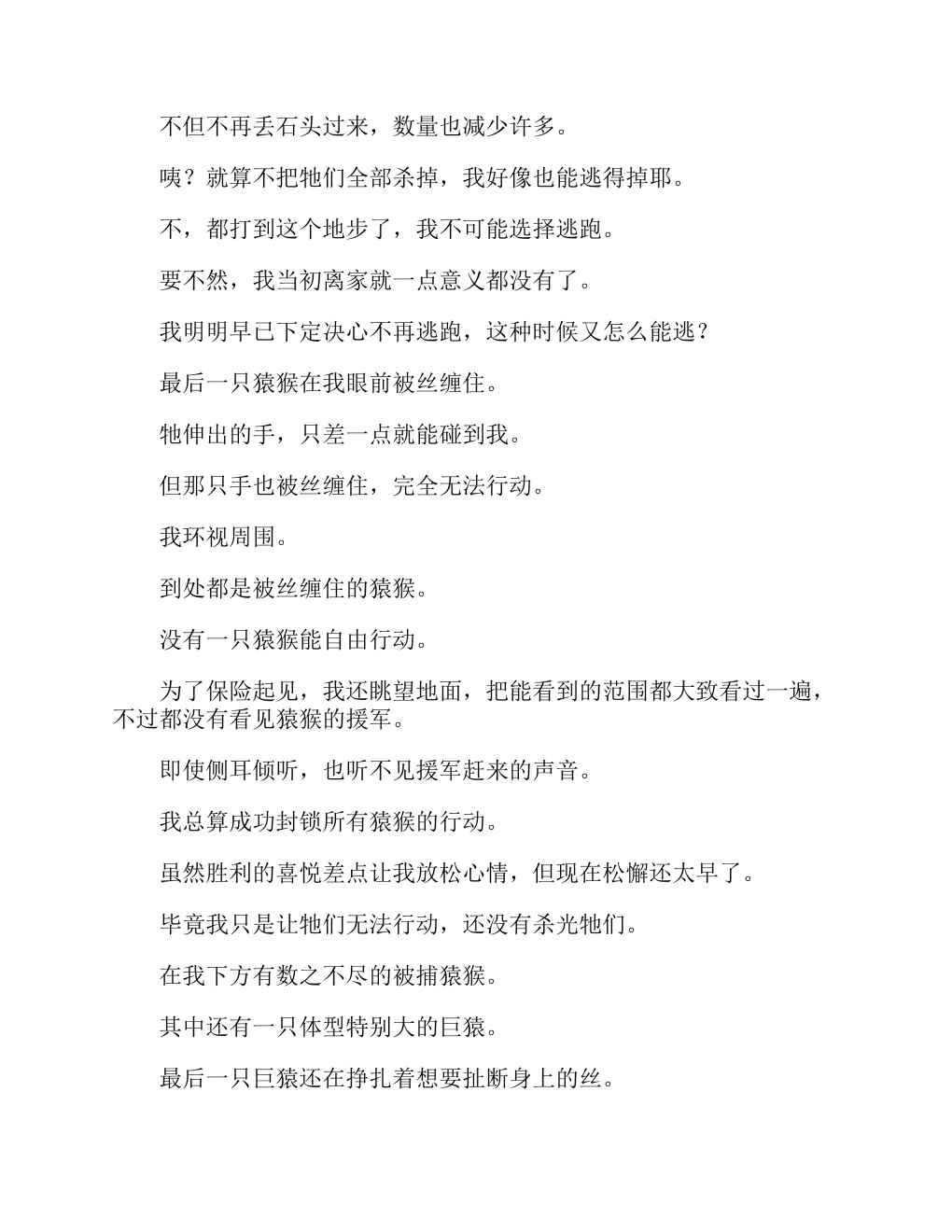 不但不再丢石头过来，数量也减少许多。

咦？就算不把牠们全部杀掉，我好像也能逃得掉耶。

不，都打到这个地步了，我不可能选择逃跑。

要不然，我当初离家就一点意义都没有了。

我明明早已下定决心不再逃跑，这种时候又怎么能逃？

最后一只猿猴在我眼前被丝缠住。

牠伸出的手，只差一点就能碰到我。

但那只手也被丝缠住，完全无法行动。

我环视周围。

到处都是被丝缠住的猿猴。

没有一只猿猴能自由行动。

为了保险起见，我还眺望地面，把能看到的范围都大致看过一遍，不过都没有看见猿猴的援军。

即使侧耳倾听，也听不见援军赶来的声音。

我总算成功封锁所有猿猴的行动。

虽然胜利的喜悦差点让我放松心情，但现在松懈还太早了。

毕竟我只是让牠们无法行动，还没有杀光牠们。

在我下方有数之不尽的被捕猿猴。

其中还有一只体型特别大的巨猿。

最后一只巨猿还在挣扎着想要扯断身上的丝。